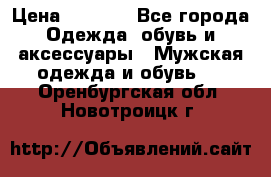 Цена           Все города Одежда  обувь и аксессуары   Мужская одежда и обувь   Оренбургская обл Новотроицк г

http://Объявлений.сайт